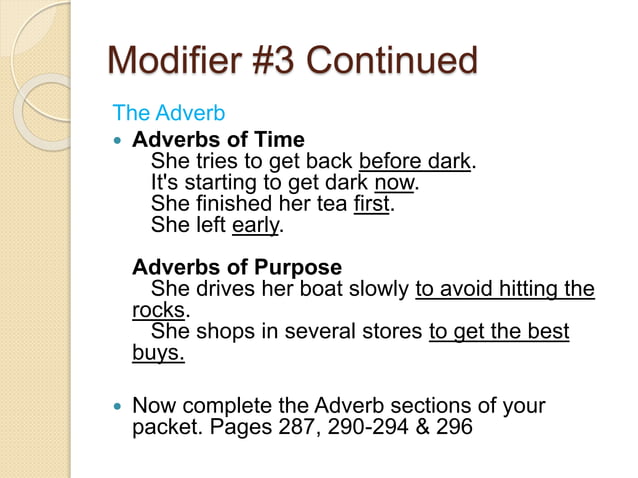 Modifier #3 Continued

The Adverb

Adverbs of Time
She tries to get back before dark.
It's starting to get dark now.
She finished her tea first.
She left early.

Adverbs of Purpose
She drives her boat slowly to avoid hitting the rocks.
She shops in several stores to get the best buys.

Now complete the Adverb sections of your packet. Pages 287, 290-294 & 296